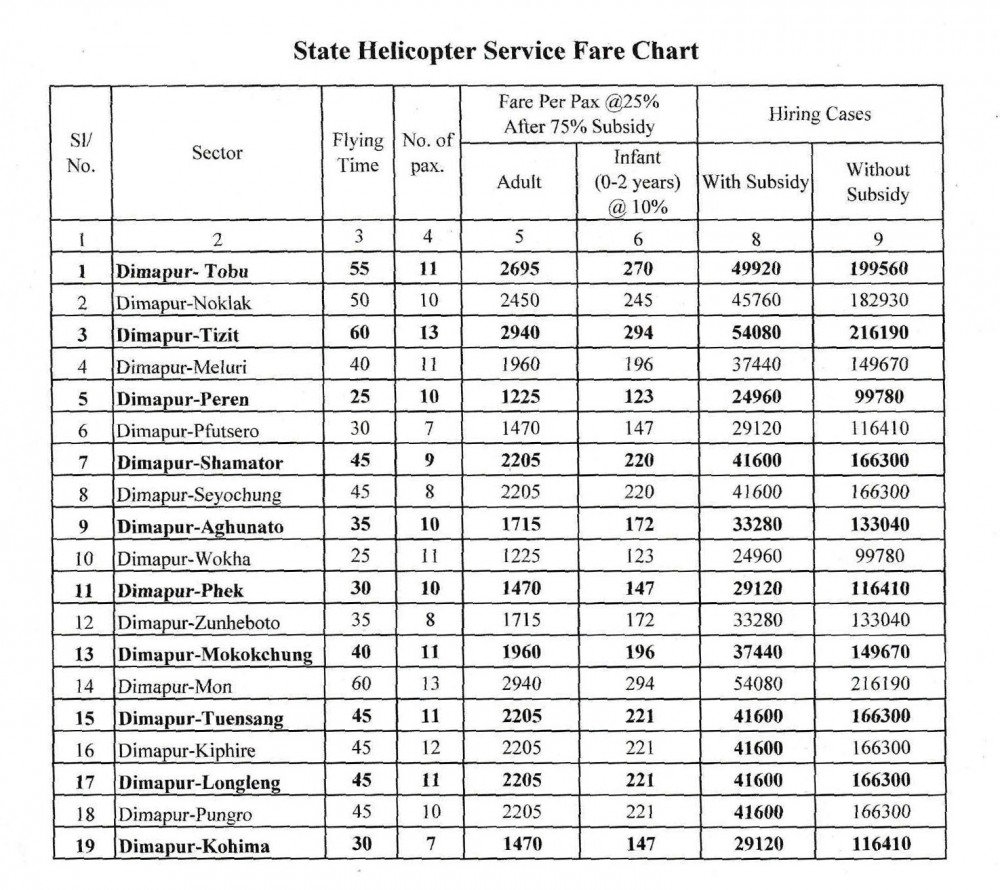 State Helicopter Service Fare Chart

| Sl/ No. | Sector | Flying Time | No. of pax. | Fare Per Pax @25% After 75% Subsidy: Adult | Fare Per Pax @25% After 75% Subsidy: Infant (0-2 years) @ 10% | Hiring Cases: With Subsidy | Hiring Cases: Without Subsidy |
|---|---|---|---|---|---|---|---|
| 1 | 2 | 3 | 4 | 5 | 6 | 8 | 9 |
| 1 | Dimapur- Tobu | 55 | 11 | 2695 | 270 | 49920 | 199560 |
| 2 | Dimapur-Noklak | 50 | 10 | 2450 | 245 | 45760 | 182930 |
| 3 | Dimapur-Tizit | 60 | 13 | 2940 | 294 | 54080 | 216190 |
| 4 | Dimapur-Meluri | 40 | 11 | 1960 | 196 | 37440 | 149670 |
| 5 | Dimapur-Peren | 25 | 10 | 1225 | 123 | 24960 | 99780 |
| 6 | Dimapur-Pfutsero | 30 | 7 | 1470 | 147 | 29120 | 116410 |
| 7 | Dimapur-Shamator | 45 | 9 | 2205 | 220 | 41600 | 166300 |
| 8 | Dimapur-Seyochung | 45 | 8 | 2205 | 220 | 41600 | 166300 |
| 9 | Dimapur-Aghunato | 35 | 10 | 1715 | 172 | 33280 | 133040 |
| 10 | Dimapur-Wokha | 25 | 11 | 1225 | 123 | 24960 | 99780 |
| 11 | Dimapur-Phek | 30 | 10 | 1470 | 147 | 29120 | 116410 |
| 12 | Dimapur-Zunheboto | 35 | 8 | 1715 | 172 | 33280 | 133040 |
| 13 | Dimapur-Mokokchung | 40 | 11 | 1960 | 196 | 37440 | 149670 |
| 14 | Dimapur-Mon | 60 | 13 | 2940 | 294 | 54080 | 216190 |
| 15 | Dimapur-Tuensang | 45 | 11 | 2205 | 221 | 41600 | 166300 |
| 16 | Dimapur-Kiphire | 45 | 12 | 2205 | 221 | 41600 | 166300 |
| 17 | Dimapur-Longleng | 45 | 11 | 2205 | 221 | 41600 | 166300 |
| 18 | Dimapur-Pungro | 45 | 10 | 2205 | 221 | 41600 | 166300 |
| 19 | Dimapur-Kohima | 30 | 7 | 1470 | 147 | 29120 | 116410 |